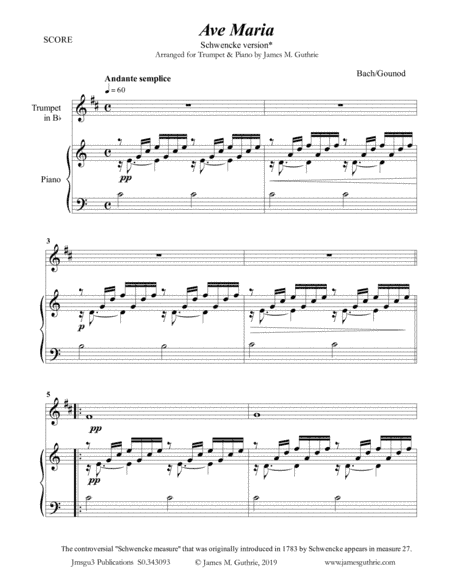 SCORE

Ave Maria

Schwencke version*

Arranged for Trumpet & Piano by James M. Guthrie

Bach/Gounod

Andante semplice

♩ = 60

Trumpet in B♭

Piano

pp

3

p

5

pp

pp

The controversial "Schwencke measure" that was originally introduced in 1783 by Schwencke appears in measure 27.

Jmsgu3 Publications S0.343093 © James M. Guthrie, 2019 www.jamesguthrie.com